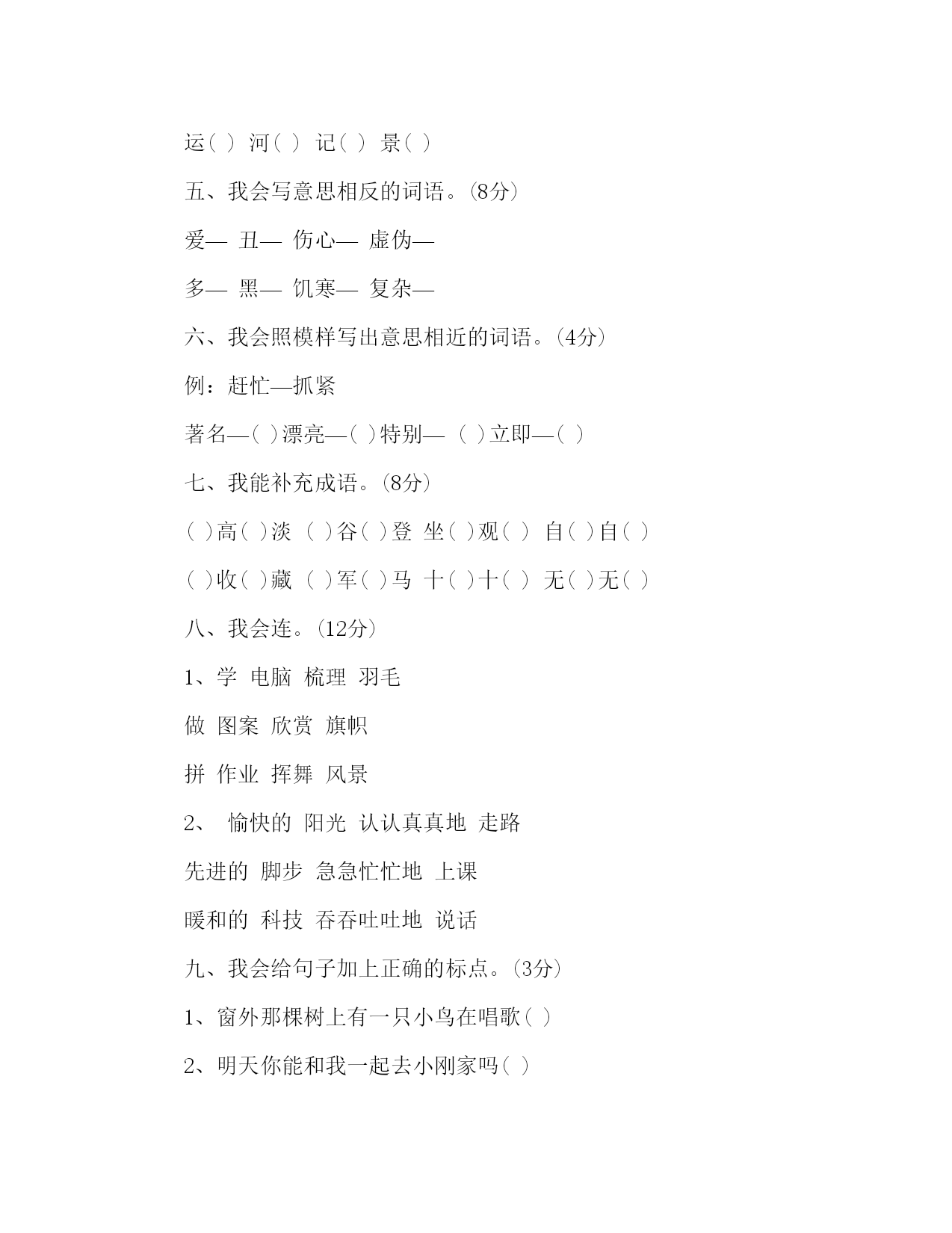 运( ) 河( ) 记( ) 景( )

五、我会写意思相反的词语。(8分)

爱— 丑— 伤心— 虚伪—

多— 黑— 饥寒— 复杂—

六、我会照模样写出意思相近的词语。(4分)

例：赶忙—抓紧

著名—( )漂亮—( )特别— ( )立即—( )

七、我能补充成语。(8分)

( )高( )淡 ( )谷( )登 坐( )观( ) 自( )自( )

( )收( )藏 ( )军( )马 十( )十( ) 无( )无( )

八、我会连。(12分)

1、学 电脑 梳理 羽毛

做 图案 欣赏 旗帜

拼 作业 挥舞 风景

2、 愉快的 阳光 认认真真地 走路

先进的 脚步 急急忙忙地 上课

暖和的 科技 吞吞吐吐地 说话

九、我会给句子加上正确的标点。(3分)

1、窗外那棵树上有一只小鸟在唱歌( )

2、明天你能和我一起去小刚家吗( )